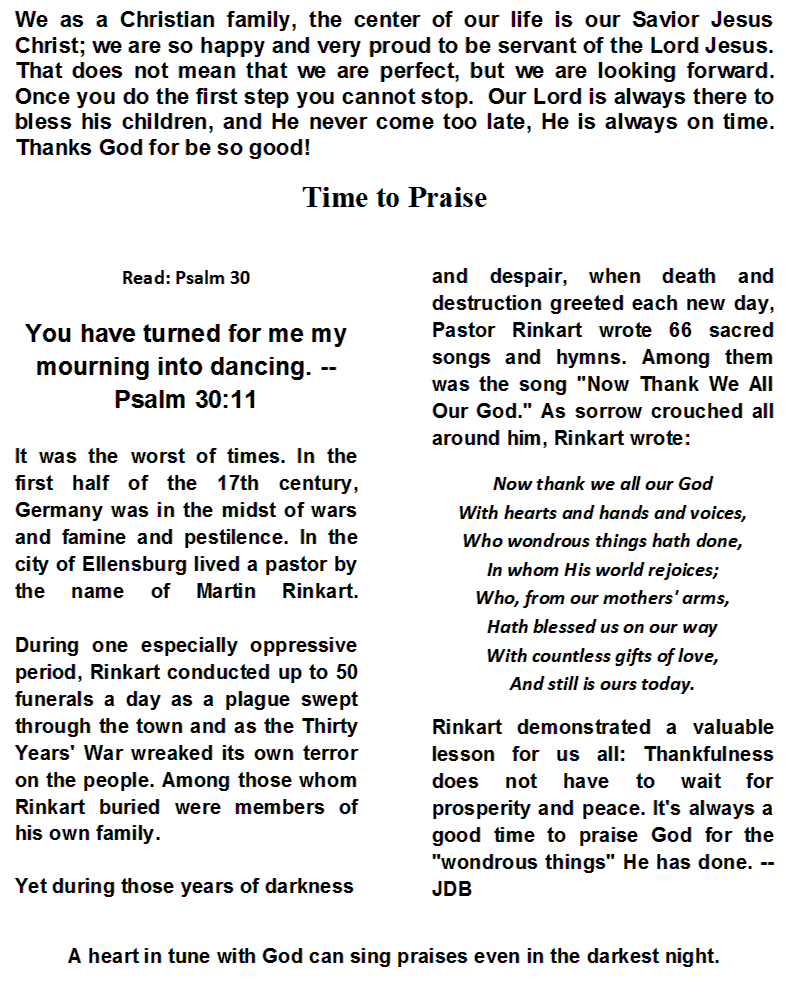 We as a Christian family, the center of our life is our Savior Jesus Christ; we are so happy and very proud to be servant of the Lord Jesus. That does not mean that we are perfect, but we are looking forward. Once you do the first step you cannot stop. Our Lord is always there to bless his children, and He never come too late, He is always on time. Thanks God for be so good!

Time to Praise

Read: Psalm 30

You have turned for me my mourning into dancing. -- Psalm 30:11

It was the worst of times. In the first half of the 17th century, Germany was in the midst of wars and famine and pestilence. In the city of Ellensburg lived a pastor by the name of Martin Rinkart.

During one especially oppressive period, Rinkart conducted up to 50 funerals a day as a plague swept through the town and as the Thirty Years' War wreaked its own terror on the people. Among those whom Rinkart buried were members of his own family.

Yet during those years of darkness and despair, when death and destruction greeted each new day, Pastor Rinkart wrote 66 sacred songs and hymns. Among them was the song "Now Thank We All Our God." As sorrow crouched all around him, Rinkart wrote:

Now thank we all our God
With hearts and hands and voices,
Who wondrous things hath done,
In whom His world rejoices;
Who, from our mothers' arms,
Hath blessed us on our way
With countless gifts of love,
And still is ours today.

Rinkart demonstrated a valuable lesson for us all: Thankfulness does not have to wait for prosperity and peace. It's always a good time to praise God for the "wondrous things" He has done. -- JDB

A heart in tune with God can sing praises even in the darkest night.